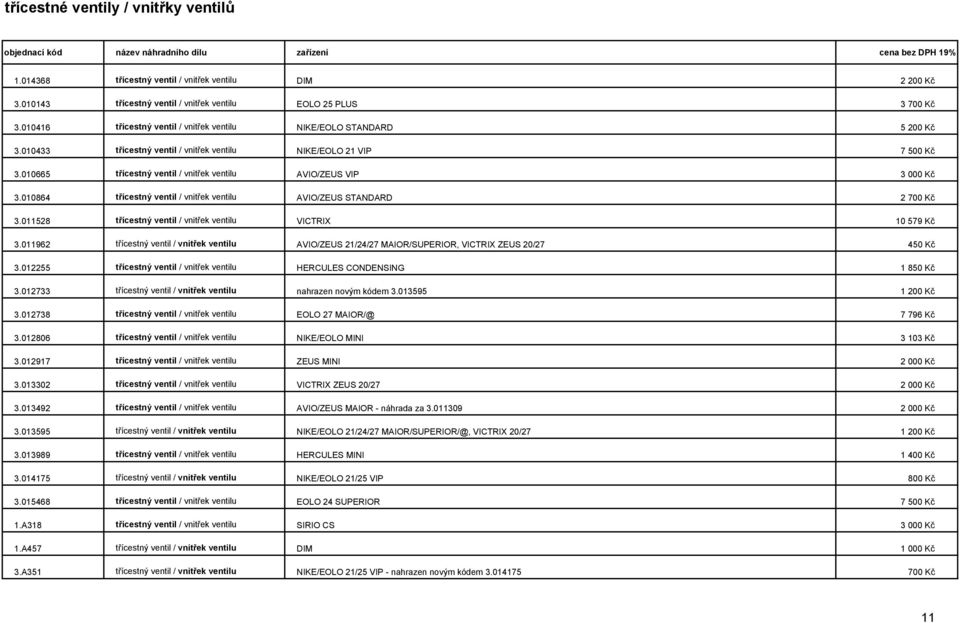 třícestné ventily / vnitřky ventilů

| objednací kód | název náhradního dílu | zařízení | cena bez DPH 19% |
|---|---|---|---|
| 1.014368 | třícestný ventil / vnitřek ventilu | DIM | 2 200 Kč |
| 3.010143 | třícestný ventil / vnitřek ventilu | EOLO 25 PLUS | 3 700 Kč |
| 3.010416 | třícestný ventil / vnitřek ventilu | NIKE/EOLO STANDARD | 5 200 Kč |
| 3.010433 | třícestný ventil / vnitřek ventilu | NIKE/EOLO 21 VIP | 7 500 Kč |
| 3.010665 | třícestný ventil / vnitřek ventilu | AVIO/ZEUS VIP | 3 000 Kč |
| 3.010864 | třícestný ventil / vnitřek ventilu | AVIO/ZEUS STANDARD | 2 700 Kč |
| 3.011528 | třícestný ventil / vnitřek ventilu | VICTRIX | 10 579 Kč |
| 3.011962 | třícestný ventil / vnitřek ventilu | AVIO/ZEUS 21/24/27 MAIOR/SUPERIOR, VICTRIX ZEUS 20/27 | 450 Kč |
| 3.012255 | třícestný ventil / vnitřek ventilu | HERCULES CONDENSING | 1 850 Kč |
| 3.012733 | třícestný ventil / vnitřek ventilu | nahrazen novým kódem 3.013595 | 1 200 Kč |
| 3.012738 | třícestný ventil / vnitřek ventilu | EOLO 27 MAIOR/@ | 7 796 Kč |
| 3.012806 | třícestný ventil / vnitřek ventilu | NIKE/EOLO MINI | 3 103 Kč |
| 3.012917 | třícestný ventil / vnitřek ventilu | ZEUS MINI | 2 000 Kč |
| 3.013302 | třícestný ventil / vnitřek ventilu | VICTRIX ZEUS 20/27 | 2 000 Kč |
| 3.013492 | třícestný ventil / vnitřek ventilu | AVIO/ZEUS MAIOR - náhrada za 3.011309 | 2 000 Kč |
| 3.013595 | třícestný ventil / vnitřek ventilu | NIKE/EOLO 21/24/27 MAIOR/SUPERIOR/@, VICTRIX 20/27 | 1 200 Kč |
| 3.013989 | třícestný ventil / vnitřek ventilu | HERCULES MINI | 1 400 Kč |
| 3.014175 | třícestný ventil / vnitřek ventilu | NIKE/EOLO 21/25 VIP | 800 Kč |
| 3.015468 | třícestný ventil / vnitřek ventilu | EOLO 24 SUPERIOR | 7 500 Kč |
| 1.A318 | třícestný ventil / vnitřek ventilu | SIRIO CS | 3 000 Kč |
| 1.A457 | třícestný ventil / vnitřek ventilu | DIM | 1 000 Kč |
| 3.A351 | třícestný ventil / vnitřek ventilu | NIKE/EOLO 21/25 VIP - nahrazen novým kódem 3.014175 | 700 Kč |

11